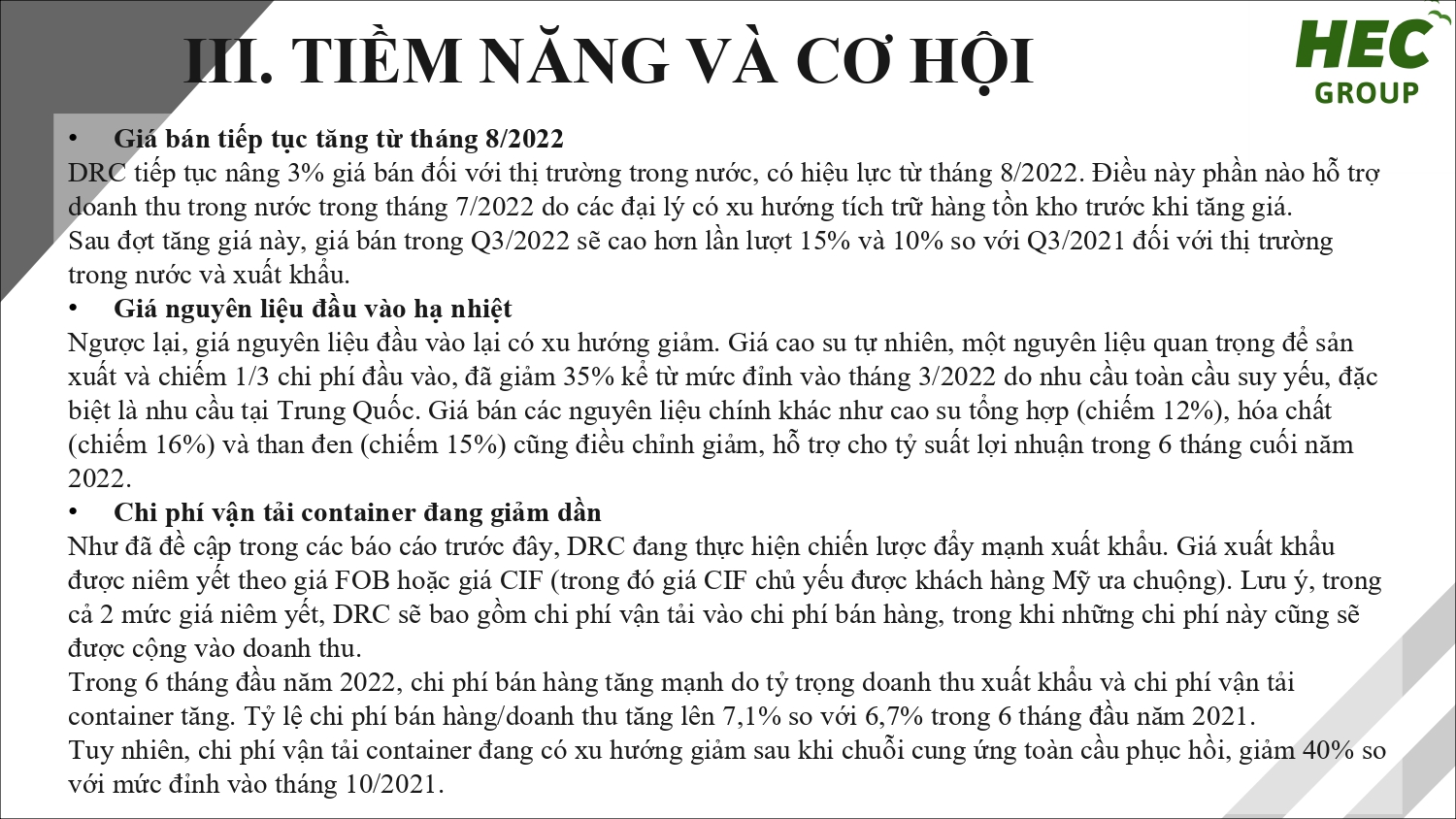 III. TIỀM NĂNG VÀ CƠ HỘI

HEC GROUP

• Giá bán tiếp tục tăng từ tháng 8/2022
DRC tiếp tục nâng 3% giá bán đối với thị trường trong nước, có hiệu lực từ tháng 8/2022. Điều này phần nào hỗ trợ doanh thu trong nước trong tháng 7/2022 do các đại lý có xu hướng tích trữ hàng tồn kho trước khi tăng giá.
Sau đợt tăng giá này, giá bán trong Q3/2022 sẽ cao hơn lần lượt 15% và 10% so với Q3/2021 đối với thị trường trong nước và xuất khẩu.
• Giá nguyên liệu đầu vào hạ nhiệt
Ngược lại, giá nguyên liệu đầu vào lại có xu hướng giảm. Giá cao su tự nhiên, một nguyên liệu quan trọng để sản xuất và chiếm 1/3 chi phí đầu vào, đã giảm 35% kể từ mức đỉnh vào tháng 3/2022 do nhu cầu toàn cầu suy yếu, đặc biệt là nhu cầu tại Trung Quốc. Giá bán các nguyên liệu chính khác như cao su tổng hợp (chiếm 12%), hóa chất (chiếm 16%) và than đen (chiếm 15%) cũng điều chỉnh giảm, hỗ trợ cho tỷ suất lợi nhuận trong 6 tháng cuối năm 2022.
• Chi phí vận tải container đang giảm dần
Như đã đề cập trong các báo cáo trước đây, DRC đang thực hiện chiến lược đẩy mạnh xuất khẩu. Giá xuất khẩu được niêm yết theo giá FOB hoặc giá CIF (trong đó giá CIF chủ yếu được khách hàng Mỹ ưa chuộng). Lưu ý, trong cả 2 mức giá niêm yết, DRC sẽ bao gồm chi phí vận tải vào chi phí bán hàng, trong khi những chi phí này cũng sẽ được cộng vào doanh thu.
Trong 6 tháng đầu năm 2022, chi phí bán hàng tăng mạnh do tỷ trọng doanh thu xuất khẩu và chi phí vận tải container tăng. Tỷ lệ chi phí bán hàng/doanh thu tăng lên 7,1% so với 6,7% trong 6 tháng đầu năm 2021.
Tuy nhiên, chi phí vận tải container đang có xu hướng giảm sau khi chuỗi cung ứng toàn cầu phục hồi, giảm 40% so với mức đỉnh vào tháng 10/2021.